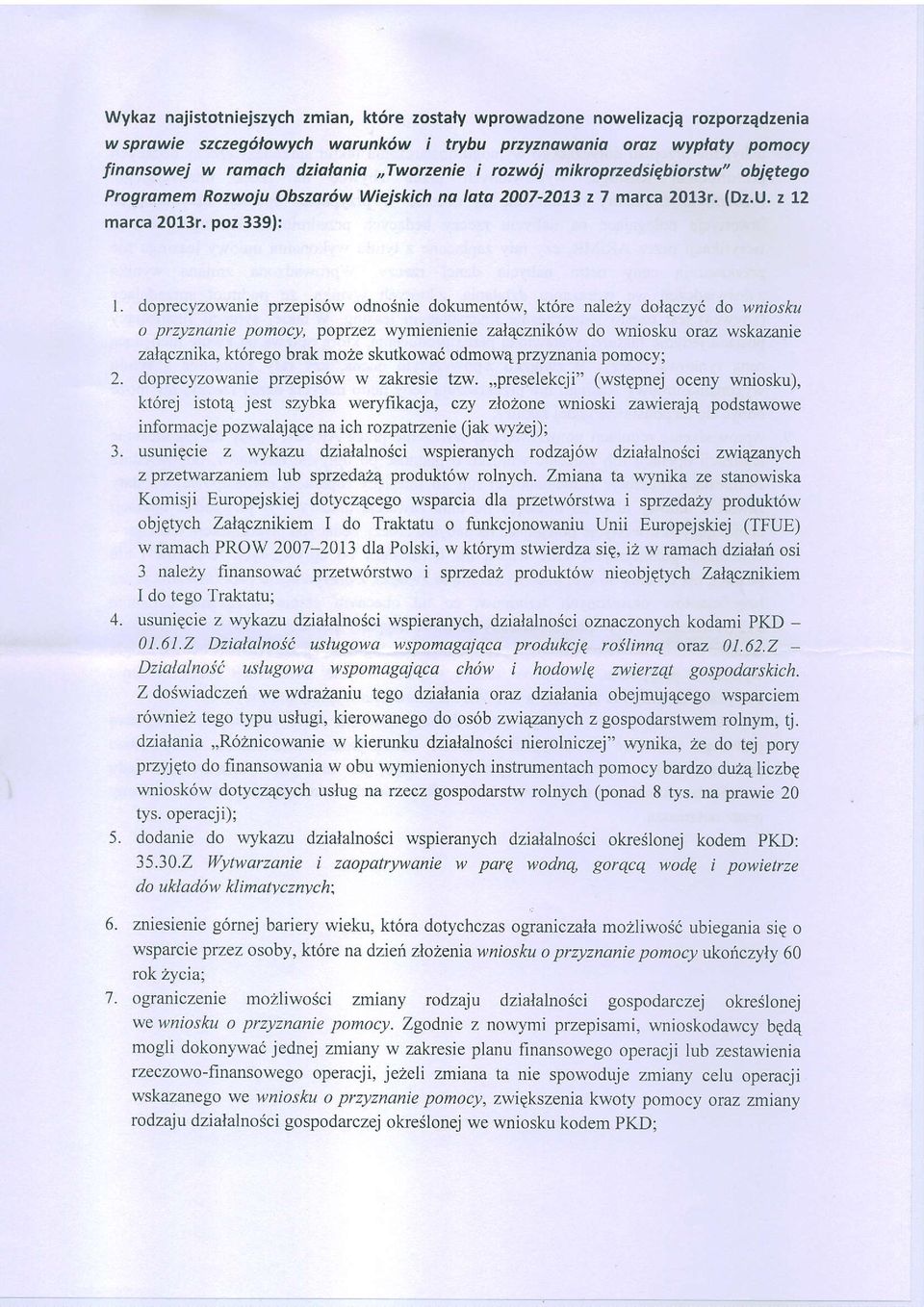 Wykaz najistotniejszych zmian, które zostały wprowadzone nowelizacją rozporządzenia w sprawie szczegółowych warunków i trybu przyznawania oraz wypłaty pomocy finansowej w ramach działania „Tworzenie i rozwój mikroprzedsiębiorstw" objętego Programem Rozwoju Obszarów Wiejskich na lata 2007-2013 z 7 marca 2013r. (Dz.U. z 12 marca 2013r. poz 339):

1. doprecyzowanie przepisów odnośnie dokumentów, które należy dołączyć do wniosku o przyznanie pomocy, poprzez wymienienie załączników do wniosku oraz wskazanie załącznika, którego brak może skutkować odmową przyznania pomocy;
2. doprecyzowanie przepisów w zakresie tzw. „preselekcji" (wstępnej oceny wniosku), której istotą jest szybka weryfikacja, czy złożone wnioski zawierają podstawowe informacje pozwalające na ich rozpatrzenie (jak wyżej);
3. usunięcie z wykazu działalności wspieranych rodzajów działalności związanych z przetwarzaniem lub sprzedażą produktów rolnych. Zmiana ta wynika ze stanowiska Komisji Europejskiej dotyczącego wsparcia dla przetwórstwa i sprzedaży produktów objętych Załącznikiem I do Traktatu o funkcjonowaniu Unii Europejskiej (TFUE) w ramach PROW 2007–2013 dla Polski, w którym stwierdza się, iż w ramach działań osi 3 należy finansować przetwórstwo i sprzedaż produktów nieobjętych Załącznikiem I do tego Traktatu;
4. usunięcie z wykazu działalności wspieranych, działalności oznaczonych kodami PKD – 01.61.Z Działalność usługowa wspomagająca produkcję roślinną oraz 01.62.Z – Działalność usługowa wspomagająca chów i hodowlę zwierząt gospodarskich. Z doświadczeń we wdrażaniu tego działania oraz działania obejmującego wsparciem również tego typu usługi, kierowanego do osób związanych z gospodarstwem rolnym, tj. działania „Różnicowanie w kierunku działalności nierolniczej" wynika, że do tej pory przyjęto do finansowania w obu wymienionych instrumentach pomocy bardzo dużą liczbę wniosków dotyczących usług na rzecz gospodarstw rolnych (ponad 8 tys. na prawie 20 tys. operacji);
5. dodanie do wykazu działalności wspieranych działalności określonej kodem PKD: 35.30.Z Wytwarzanie i zaopatrywanie w parę wodną, gorącą wodę i powietrze do układów klimatycznych;
6. zniesienie górnej bariery wieku, która dotychczas ograniczała możliwość ubiegania się o wsparcie przez osoby, które na dzień złożenia wniosku o przyznanie pomocy ukończyły 60 rok życia;
7. ograniczenie możliwości zmiany rodzaju działalności gospodarczej określonej we wniosku o przyznanie pomocy. Zgodnie z nowymi przepisami, wnioskodawcy będą mogli dokonywać jednej zmiany w zakresie planu finansowego operacji lub zestawienia rzeczowo-finansowego operacji, jeżeli zmiana ta nie spowoduje zmiany celu operacji wskazanego we wniosku o przyznanie pomocy, zwiększenia kwoty pomocy oraz zmiany rodzaju działalności gospodarczej określonej we wniosku kodem PKD;